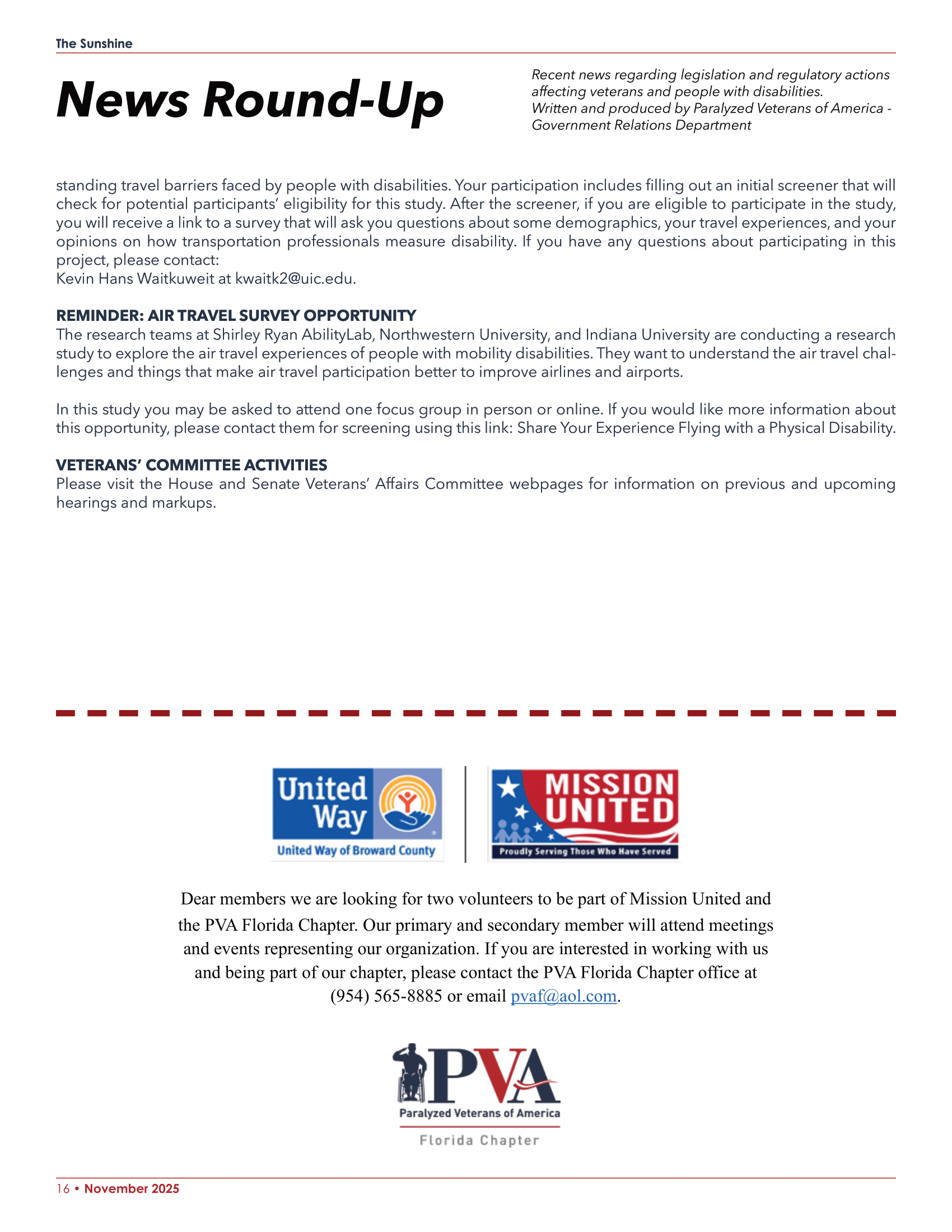 The Sunshine

News Round-Up

Recent news regarding legislation and regulatory actions affecting veterans and people with disabilities.
Written and produced by Paralyzed Veterans of America - Government Relations Department

standing travel barriers faced by people with disabilities. Your participation includes filling out an initial screener that will check for potential participants' eligibility for this study. After the screener, if you are eligible to participate in the study, you will receive a link to a survey that will ask you questions about some demographics, your travel experiences, and your opinions on how transportation professionals measure disability. If you have any questions about participating in this project, please contact:
Kevin Hans Waitkuweit at kwaitk2@uic.edu.

REMINDER: AIR TRAVEL SURVEY OPPORTUNITY
The research teams at Shirley Ryan AbilityLab, Northwestern University, and Indiana University are conducting a research study to explore the air travel experiences of people with mobility disabilities. They want to understand the air travel challenges and things that make air travel participation better to improve airlines and airports.

In this study you may be asked to attend one focus group in person or online. If you would like more information about this opportunity, please contact them for screening using this link: Share Your Experience Flying with a Physical Disability.

VETERANS' COMMITTEE ACTIVITIES
Please visit the House and Senate Veterans' Affairs Committee webpages for information on previous and upcoming hearings and markups.

United Way
United Way of Broward County

MISSION UNITED
Proudly Serving Those Who Have Served

Dear members we are looking for two volunteers to be part of Mission United and the PVA Florida Chapter. Our primary and secondary member will attend meetings and events representing our organization. If you are interested in working with us and being part of our chapter, please contact the PVA Florida Chapter office at (954) 565-8885 or email pvaf@aol.com.

PVA
Paralyzed Veterans of America
Florida Chapter

16 • November 2025